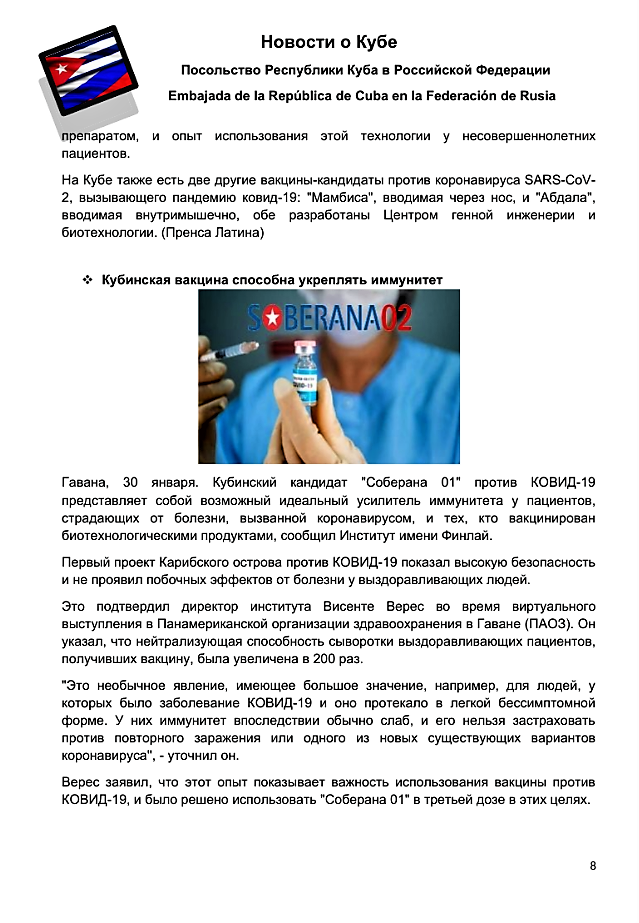 Новости о Кубе

Посольство Республики Куба в Российской Федерации

Embajada de la República de Cuba en la Federación de Rusia

препаратом, и опыт использования этой технологии у несовершеннолетних пациентов.

На Кубе также есть две другие вакцины-кандидаты против коронавируса SARS-CoV-2, вызывающего пандемию ковид-19: "Мамбиса", вводимая через нос, и "Абдала", вводимая внутримышечно, обе разработаны Центром генной инженерии и биотехнологии. (Пренса Латина)

❖ Кубинская вакцина способна укреплять иммунитет

SOBERANA02

Гавана, 30 января. Кубинский кандидат "Соберана 01" против КОВИД-19 представляет собой возможный идеальный усилитель иммунитета у пациентов, страдающих от болезни, вызванной коронавирусом, и тех, кто вакцинирован биотехнологическими продуктами, сообщил Институт имени Финлай.

Первый проект Карибского острова против КОВИД-19 показал высокую безопасность и не проявил побочных эффектов от болезни у выздоравливающих людей.

Это подтвердил директор института Висенте Верес во время виртуального выступления в Панамериканской организации здравоохранения в Гаване (ПАОЗ). Он указал, что нейтрализующая способность сыворотки выздоравливающих пациентов, получивших вакцину, была увеличена в 200 раз.

"Это необычное явление, имеющее большое значение, например, для людей, у которых было заболевание КОВИД-19 и оно протекало в легкой бессимптомной форме. У них иммунитет впоследствии обычно слаб, и его нельзя застраховать против повторного заражения или одного из новых существующих вариантов коронавируса", - уточнил он.

Верес заявил, что этот опыт показывает важность использования вакцины против КОВИД-19, и было решено использовать "Соберана 01" в третьей дозе в этих целях.

8